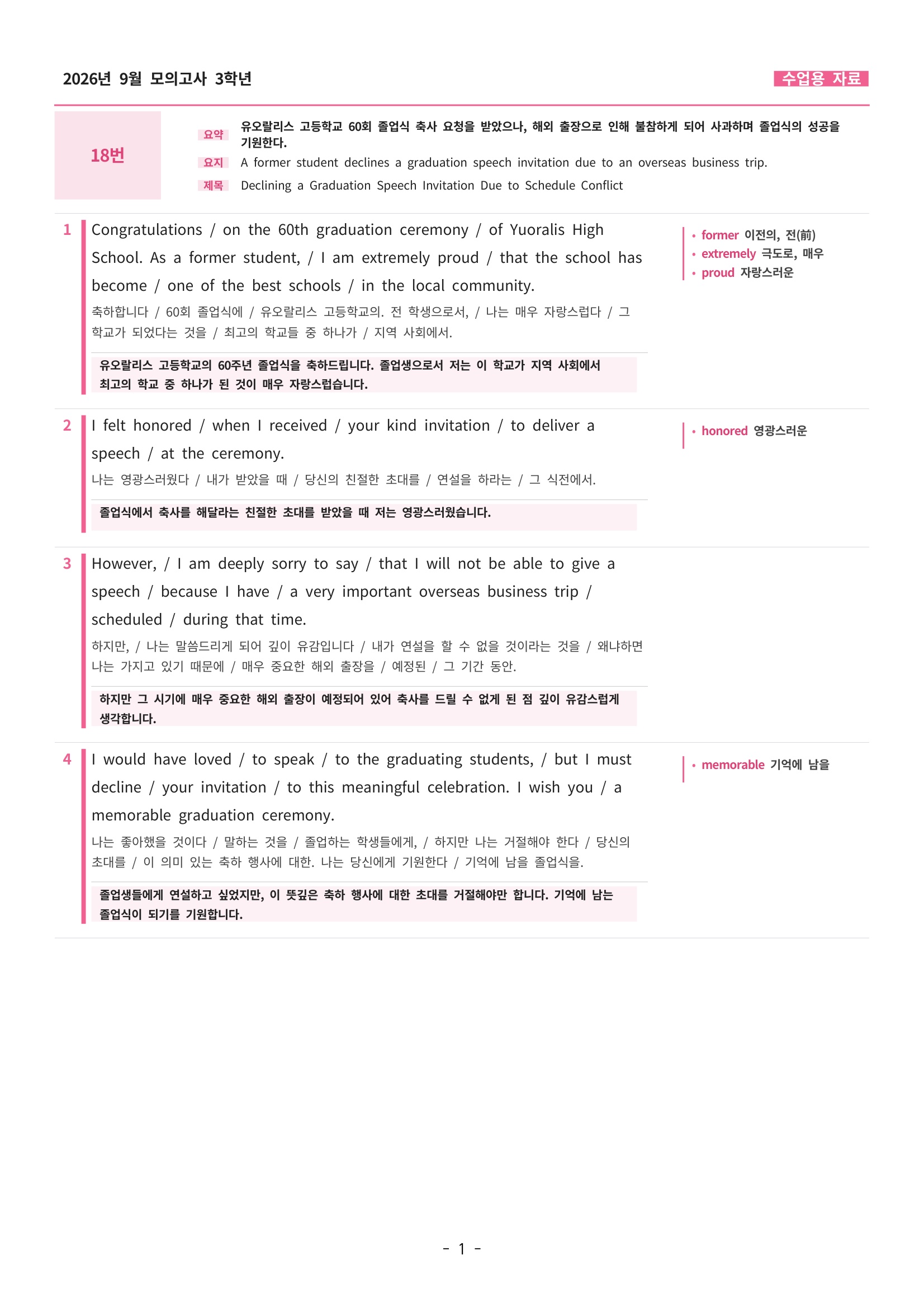 2026년 9월 모의고사 3학년

수업용 자료

18번

요약 유오랄리스 고등학교 60회 졸업식 축사 요청을 받았으나, 해외 출장으로 인해 불참하게 되어 사과하며 졸업식의 성공을 기원한다.

요지 A former student declines a graduation speech invitation due to an overseas business trip.

제목 Declining a Graduation Speech Invitation Due to Schedule Conflict

1

Congratulations / on the 60th graduation ceremony / of Yuoralis High School. As a former student, / I am extremely proud / that the school has become / one of the best schools / in the local community.

축하합니다 / 60회 졸업식에 / 유오랄리스 고등학교의. 전 학생으로서, / 나는 매우 자랑스럽다 / 그 학교가 되었다는 것을 / 최고의 학교들 중 하나가 / 지역 사회에서.

유오랄리스 고등학교의 60주년 졸업식을 축하드립니다. 졸업생으로서 저는 이 학교가 지역 사회에서 최고의 학교 중 하나가 된 것이 매우 자랑스럽습니다.

• former 이전의, 전(前)
• extremely 극도로, 매우
• proud 자랑스러운

2

I felt honored / when I received / your kind invitation / to deliver a speech / at the ceremony.

나는 영광스러웠다 / 내가 받았을 때 / 당신의 친절한 초대를 / 연설을 하라는 / 그 식전에서.

졸업식에서 축사를 해달라는 친절한 초대를 받았을 때 저는 영광스러웠습니다.

• honored 영광스러운

3

However, / I am deeply sorry to say / that I will not be able to give a speech / because I have / a very important overseas business trip / scheduled / during that time.

하지만, / 나는 말씀드리게 되어 깊이 유감입니다 / 내가 연설을 할 수 없을 것이라는 것을 / 왜냐하면 나는 가지고 있기 때문에 / 매우 중요한 해외 출장을 / 예정된 / 그 기간 동안.

하지만 그 시기에 매우 중요한 해외 출장이 예정되어 있어 축사를 드릴 수 없게 된 점 깊이 유감스럽게 생각합니다.

4

I would have loved / to speak / to the graduating students, / but I must decline / your invitation / to this meaningful celebration. I wish you / a memorable graduation ceremony.

나는 좋아했을 것이다 / 말하는 것을 / 졸업하는 학생들에게, / 하지만 나는 거절해야 한다 / 당신의 초대를 / 이 의미 있는 축하 행사에 대한. 나는 당신에게 기원한다 / 기억에 남을 졸업식을.

졸업생들에게 연설하고 싶었지만, 이 뜻깊은 축하 행사에 대한 초대를 거절해야만 합니다. 기억에 남는 졸업식이 되기를 기원합니다.

• memorable 기억에 남을

- 1 -